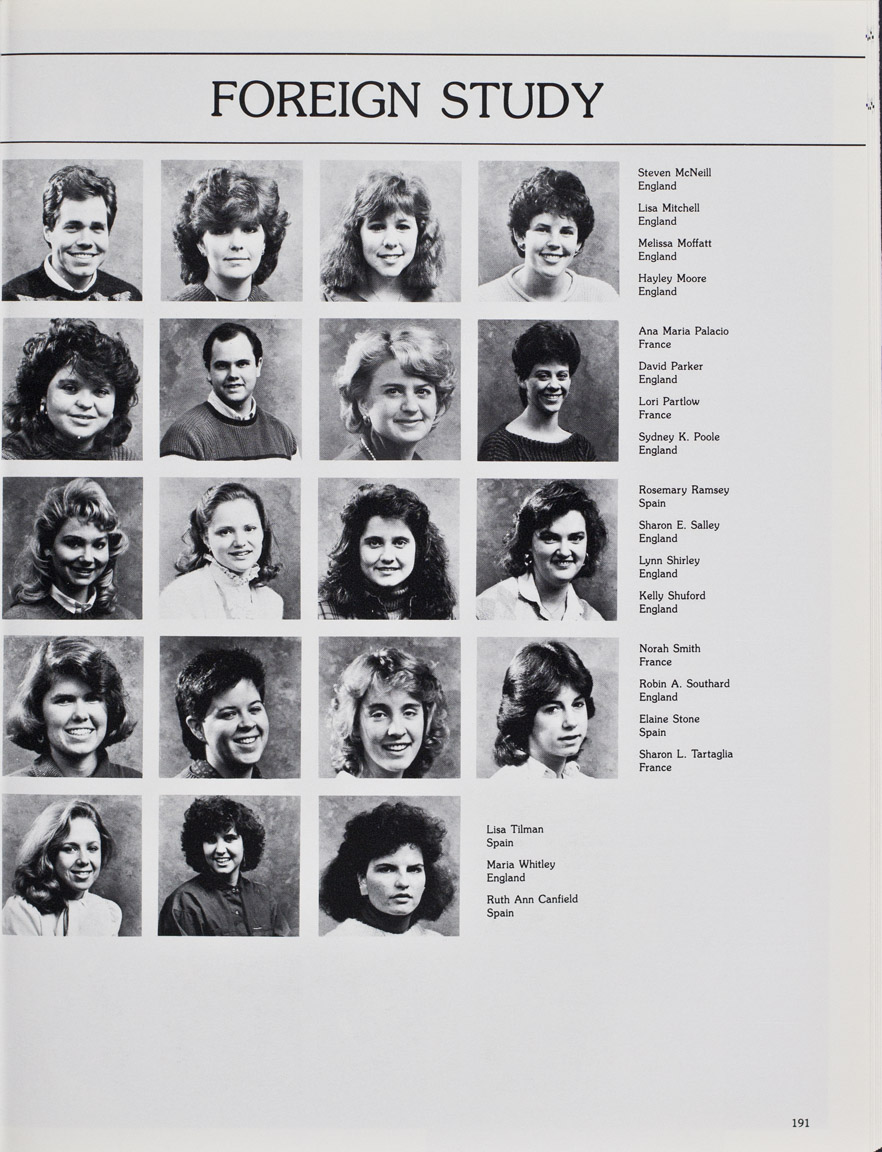 FOREIGN STUDY

Steven McNeill
England

Lisa Mitchell
England

Melissa Moffatt
England

Hayley Moore
England

Ana Maria Palacio
France

David Parker
England

Lori Partlow
France

Sydney K. Poole
England

Rosemary Ramsey
Spain

Sharon E. Salley
England

Lynn Shirley
England

Kelly Shuford
England

Norah Smith
France

Robin A. Southard
England

Elaine Stone
Spain

Sharon L. Tartaglia
France

Lisa Tilman
Spain

Maria Whitley
England

Ruth Ann Canfield
Spain

191